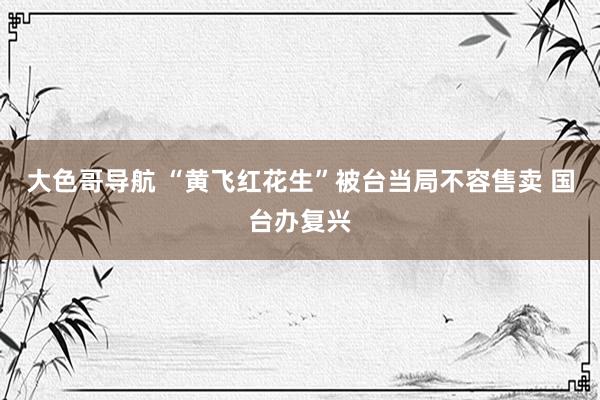 大色哥导航 “黄飞红花生”被台当局不容售卖 国台办复兴